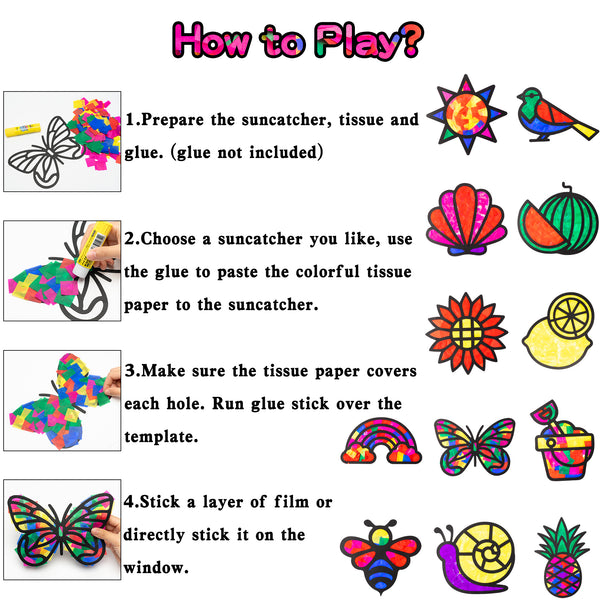 How to Play?

1.Prepare the suncatcher, tissue and glue. (glue not included)

2.Choose a suncatcher you like, use the glue to paste the colorful tissue paper to the suncatcher.

3.Make sure the tissue paper covers each hole. Run glue stick over the template.

4.Stick a layer of film or directly stick it on the window.